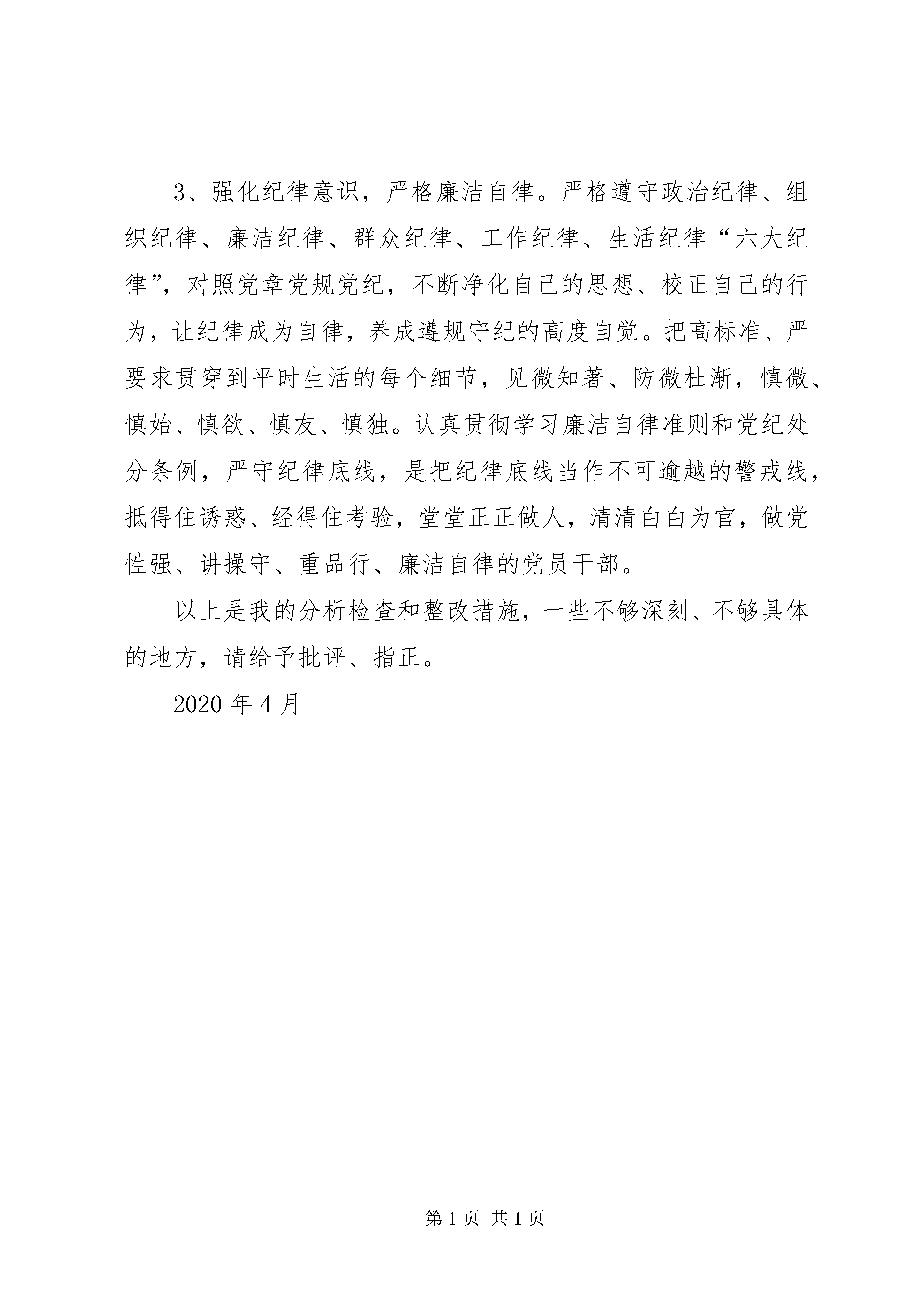 3、强化纪律意识，严格廉洁自律。严格遵守政治纪律、组织纪律、廉洁纪律、群众纪律、工作纪律、生活纪律“六大纪律”，对照党章党规党纪，不断净化自己的思想、校正自己的行为，让纪律成为自律，养成遵规守纪的高度自觉。把高标准、严要求贯穿到平时生活的每个细节，见微知著、防微杜渐，慎微、慎始、慎欲、慎友、慎独。认真贯彻学习廉洁自律准则和党纪处分条例，严守纪律底线，是把纪律底线当作不可逾越的警戒线，抵得住诱惑、经得住考验，堂堂正正做人，清清白白为官，做党性强、讲操守、重品行、廉洁自律的党员干部。

以上是我的分析检查和整改措施，一些不够深刻、不够具体的地方，请给予批评、指正。

2020 年 4 月

第 1 页 共 1 页